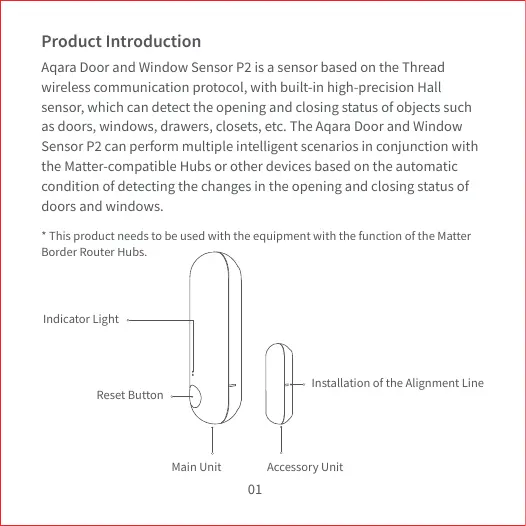 Product Introduction

Aqara Door and Window Sensor P2 is a sensor based on the Thread wireless communication protocol, with built-in high-precision Hall sensor, which can detect the opening and closing status of objects such as doors, windows, drawers, closets, etc. The Aqara Door and Window Sensor P2 can perform multiple intelligent scenarios in conjunction with the Matter-compatible Hubs or other devices based on the automatic condition of detecting the changes in the opening and closing status of doors and windows.

* This product needs to be used with the equipment with the function of the Matter Border Router Hubs.

Indicator Light

Reset Button

Installation of the Alignment Line

Main Unit

Accessory Unit

01